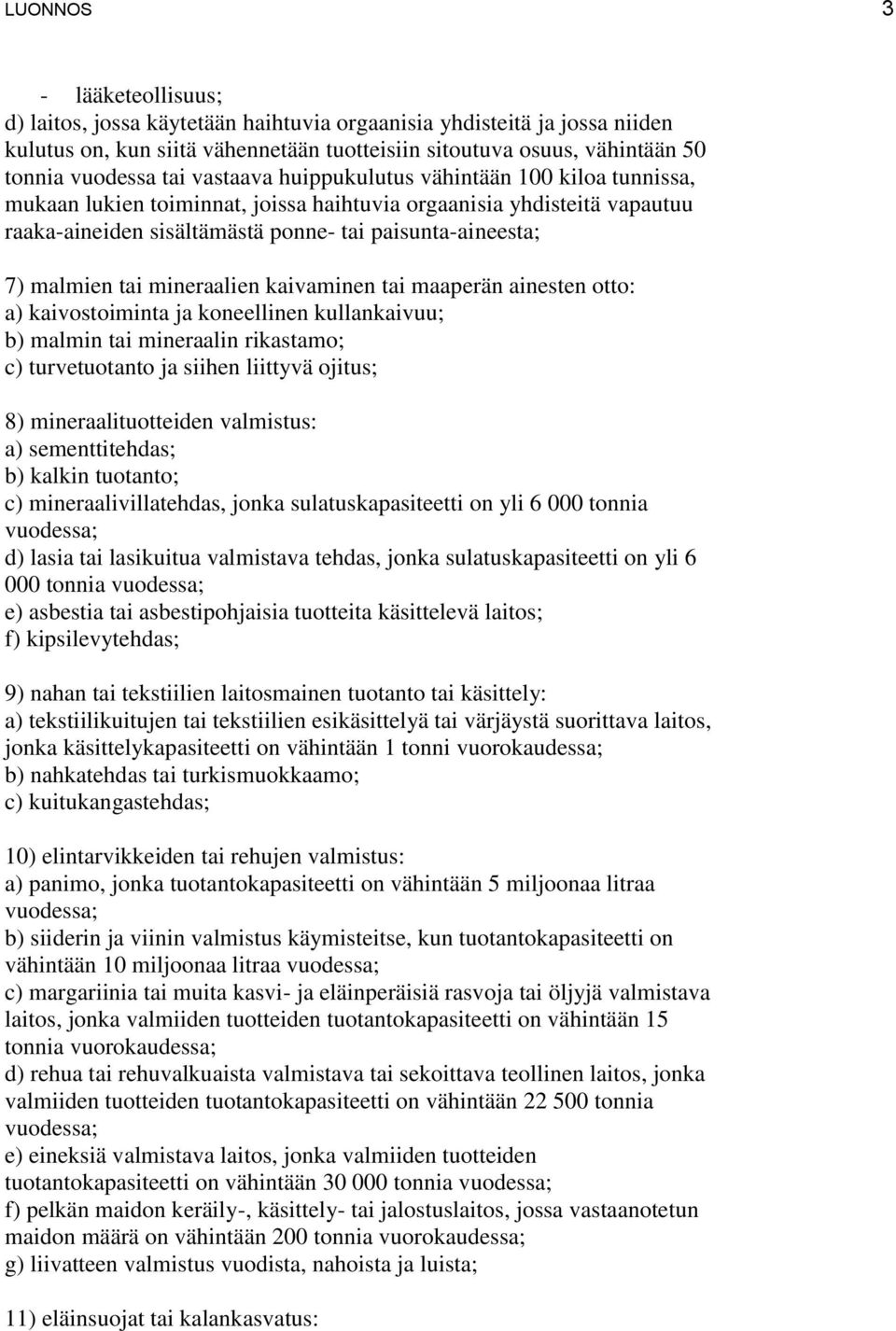 LUONNOS 3

- lääketeollisuus;
d) laitos, jossa käytetään haihtuvia orgaanisia yhdisteitä ja jossa niiden kulutus on, kun siitä vähennetään tuotteisiin sitoutuva osuus, vähintään 50 tonnia vuodessa tai vastaava huippukulutus vähintään 100 kiloa tunnissa, mukaan lukien toiminnat, joissa haihtuvia orgaanisia yhdisteitä vapautuu raaka-aineiden sisältämästä ponne- tai paisunta-aineesta;

7) malmien tai mineraalien kaivaminen tai maaperän ainesten otto:
a) kaivostoiminta ja koneellinen kullankaivuu;
b) malmin tai mineraalin rikastamo;
c) turvetuotanto ja siihen liittyvä ojitus;

8) mineraalituotteiden valmistus:
a) sementtitehdas;
b) kalkin tuotanto;
c) mineraalivillatehdas, jonka sulatuskapasiteetti on yli 6 000 tonnia vuodessa;
d) lasia tai lasikuitua valmistava tehdas, jonka sulatuskapasiteetti on yli 6 000 tonnia vuodessa;
e) asbestia tai asbestipohjaisia tuotteita käsittelevä laitos;
f) kipsilevytehdas;

9) nahan tai tekstiilien laitosmainen tuotanto tai käsittely:
a) tekstiilikuitujen tai tekstiilien esikäsittelyä tai värjäystä suorittava laitos, jonka käsittelykapasiteetti on vähintään 1 tonni vuorokaudessa;
b) nahkatehdas tai turkismuokkaamo;
c) kuitukangastehdas;

10) elintarvikkeiden tai rehujen valmistus:
a) panimo, jonka tuotantokapasiteetti on vähintään 5 miljoonaa litraa vuodessa;
b) siiderin ja viinin valmistus käymisteitse, kun tuotantokapasiteetti on vähintään 10 miljoonaa litraa vuodessa;
c) margariinia tai muita kasvi- ja eläinperäisiä rasvoja tai öljyjä valmistava laitos, jonka valmiiden tuotteiden tuotantokapasiteetti on vähintään 15 tonnia vuorokaudessa;
d) rehua tai rehuvalkuaista valmistava tai sekoittava teollinen laitos, jonka valmiiden tuotteiden tuotantokapasiteetti on vähintään 22 500 tonnia vuodessa;
e) eineksiä valmistava laitos, jonka valmiiden tuotteiden tuotantokapasiteetti on vähintään 30 000 tonnia vuodessa;
f) pelkän maidon keräily-, käsittely- tai jalostuslaitos, jossa vastaanotetun maidon määrä on vähintään 200 tonnia vuorokaudessa;
g) liivatteen valmistus vuodista, nahoista ja luista;

11) eläinsuojat tai kalankasvatus: